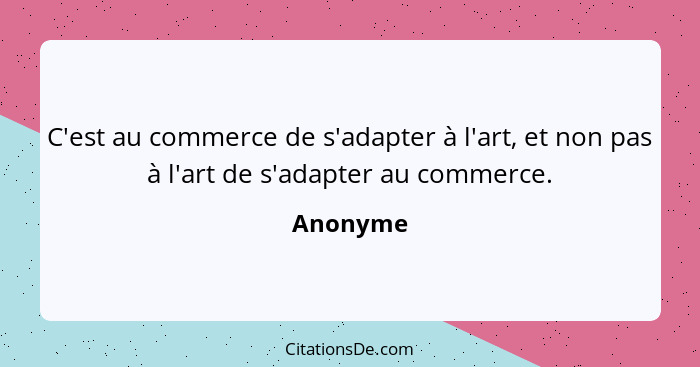 C'est au commerce de s'adapter à l'art, et non pas à l'art de s'adapter au commerce.

Anonyme

CitationsDe.com